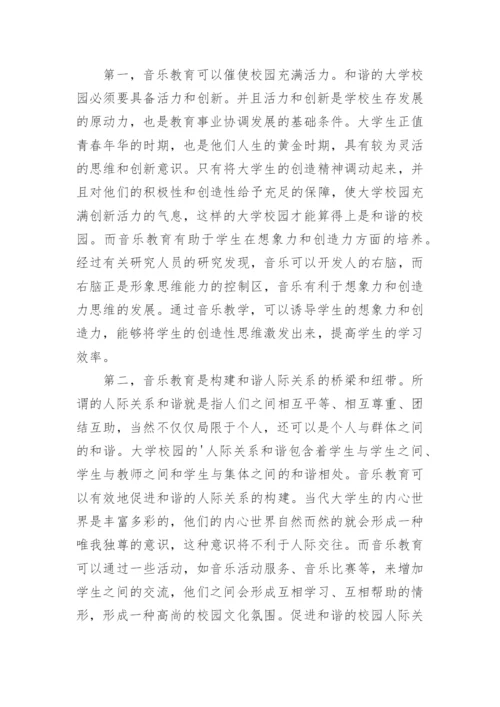 第一，音乐教育可以催使校园充满活力。和谐的大学校园必须要具备活力和创新。并且活力和创新是学校生存发展的原动力，也是教育事业协调发展的基础条件。大学生正值青春年华的时期，也是他们人生的黄金时期，具有较为灵活的思维和创新意识。只有将大学生的创造精神调动起来，并且对他们的积极性和创造性给予充足的保障，使大学校园充满创新活力的气息，这样的大学校园才能算得上是和谐的校园。而音乐教育有助于学生在想象力和创造力方面的培养。经过有关研究人员的研究发现，音乐可以开发人的右脑，而右脑正是形象思维能力的控制区，音乐有利于想象力和创造力思维的发展。通过音乐教学，可以诱导学生的想象力和创造力，能够将学生的创造性思维激发出来，提高学生的学习效率。

第二，音乐教育是构建和谐人际关系的桥梁和纽带。所谓的人际关系和谐就是指人们之间相互平等、相互尊重、团结互助，当然不仅仅局限于个人，还可以是个人与群体之间的和谐。大学校园的'人际关系和谐包含着学生与学生之间、学生与教师之间和学生与集体之间的和谐相处。音乐教育可以有效地促进和谐的人际关系的构建。当代大学生的内心世界是丰富多彩的，他们的内心世界自然而然的就会形成一种唯我独尊的意识，这种意识将不利于人际交往。而音乐教育可以通过一些活动，如音乐活动服务、音乐比赛等，来增加学生之间的交流，他们之间会形成互相学习、互相帮助的情形，形成一种高尚的校园文化氛围。促进和谐的校园人际关